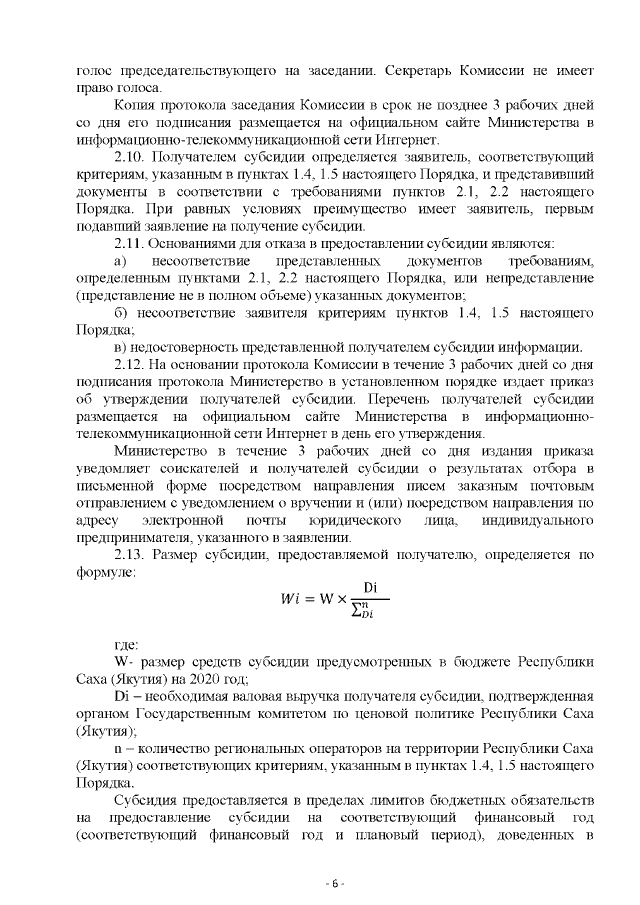 голос председательствующего на заседании. Секретарь Комиссии не имеет право голоса.

Копия протокола заседания Комиссии в срок не позднее 3 рабочих дней со дня его подписания размещается на официальном сайте Министерства в информационно-телекоммуникационной сети Интернет.

2.10. Получателем субсидии определяется заявитель, соответствующий критериям, указанным в пунктах 1.4, 1.5 настоящего Порядка, и представивший документы в соответствии с требованиями пунктов 2.1, 2.2 настоящего Порядка. При равных условиях преимущество имеет заявитель, первым подавший заявление на получение субсидии.

2.11. Основаниями для отказа в предоставлении субсидии являются:

а) несоответствие представленных документов требованиям, определенным пунктами 2.1, 2.2 настоящего Порядка, или непредставление (представление не в полном объеме) указанных документов;

б) несоответствие заявителя критериям пунктов 1.4, 1.5 настоящего Порядка;

в) недостоверность представленной получателем субсидии информации.

2.12. На основании протокола Комиссии в течение 3 рабочих дней со дня подписания протокола Министерство в установленном порядке издает приказ об утверждении получателей субсидии. Перечень получателей субсидии размещается на официальном сайте Министерства в информационно-телекоммуникационной сети Интернет в день его утверждения.

Министерство в течение 3 рабочих дней со дня издания приказа уведомляет соискателей и получателей субсидии о результатах отбора в письменной форме посредством направления писем заказным почтовым отправлением с уведомлением о вручении и (или) посредством направления по адресу электронной почты юридического лица, индивидуального предпринимателя, указанного в заявлении.

2.13. Размер субсидии, предоставляемой получателю, определяется по формуле:

$Wi = W \times \frac{Di}{\sum_{Di}^{n}}$

где:

W- размер средств субсидии предусмотренных в бюджете Республики Саха (Якутия) на 2020 год;

Di – необходимая валовая выручка получателя субсидии, подтвержденная органом Государственным комитетом по ценовой политике Республики Саха (Якутия);

n – количество региональных операторов на территории Республики Саха (Якутия) соответствующих критериям, указанным в пунктах 1.4, 1.5 настоящего Порядка.

Субсидия предоставляется в пределах лимитов бюджетных обязательств на предоставление субсидии на соответствующий финансовый год (соответствующий финансовый год и плановый период), доведенных в

- 6 -